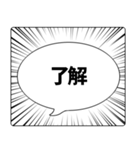 了解